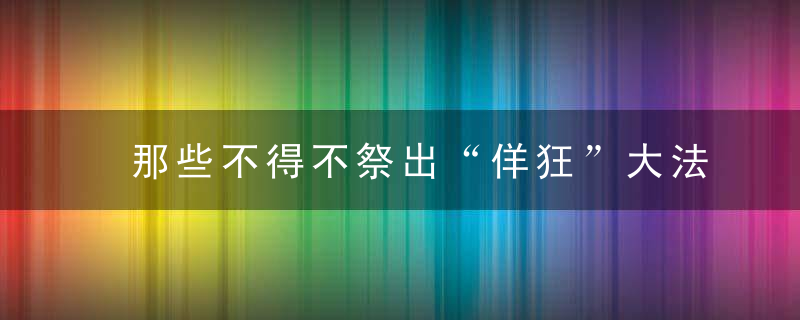 那些不得不祭出“佯狂”大法